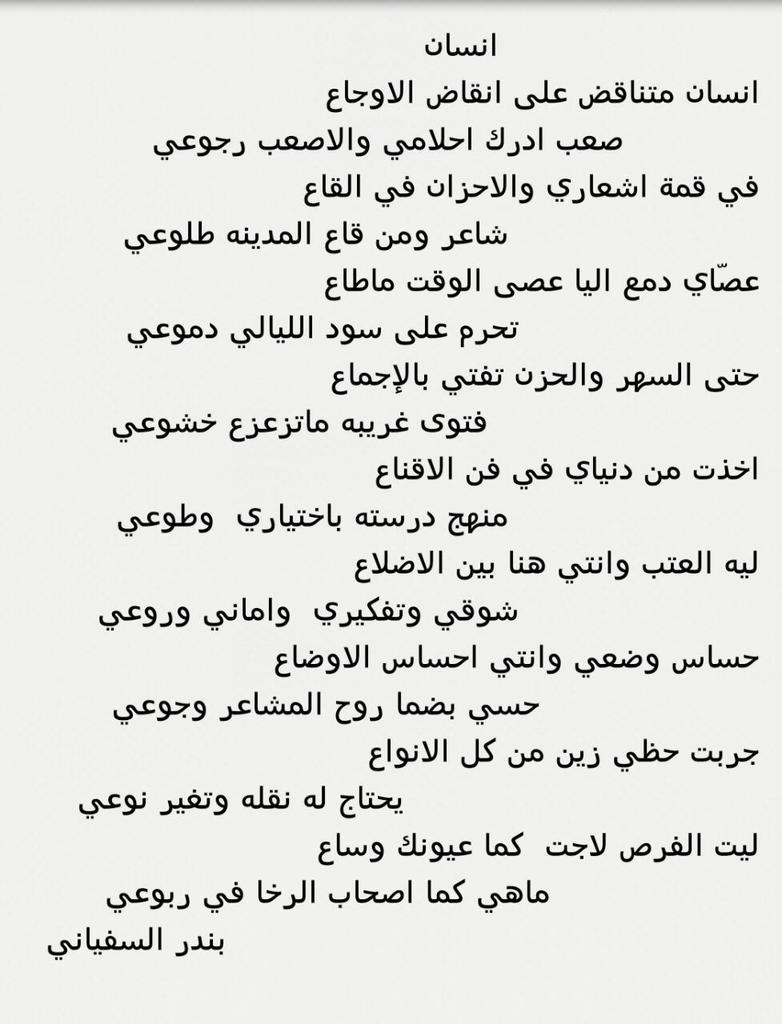 انسان

انسان متناقض على انقاض الاوجاع
صعب ادرك احلامي والاصعب رجوعي
في قمة اشعاري والاحزان في القاع
شاعر ومن قاع المدينه طلوعي
عصّاي دمع اليا عصى الوقت ماطاع
تحرم على سود الليالي دموعي
حتى السهر والحزن تفتي بالإجماع
فتوى غريبه ماتزعزع خشوعي
اخذت من دنياي في فن الاقناع
منهج درسته باختياري وطوعي
ليه العتب وانتي هنا بين الاضلاع
شوقي وتفكيري واماني وروعي
حساس وضعي وانتي احساس الاوضاع
حسي بضما روح المشاعر وجوعي
جربت حظي زين من كل الانواع
يحتاج له نقله وتغير نوعي
ليت الفرص لاجت كما عيونك وساع
ماهي كما اصحاب الرخا في ربوعي
بندر السفياني